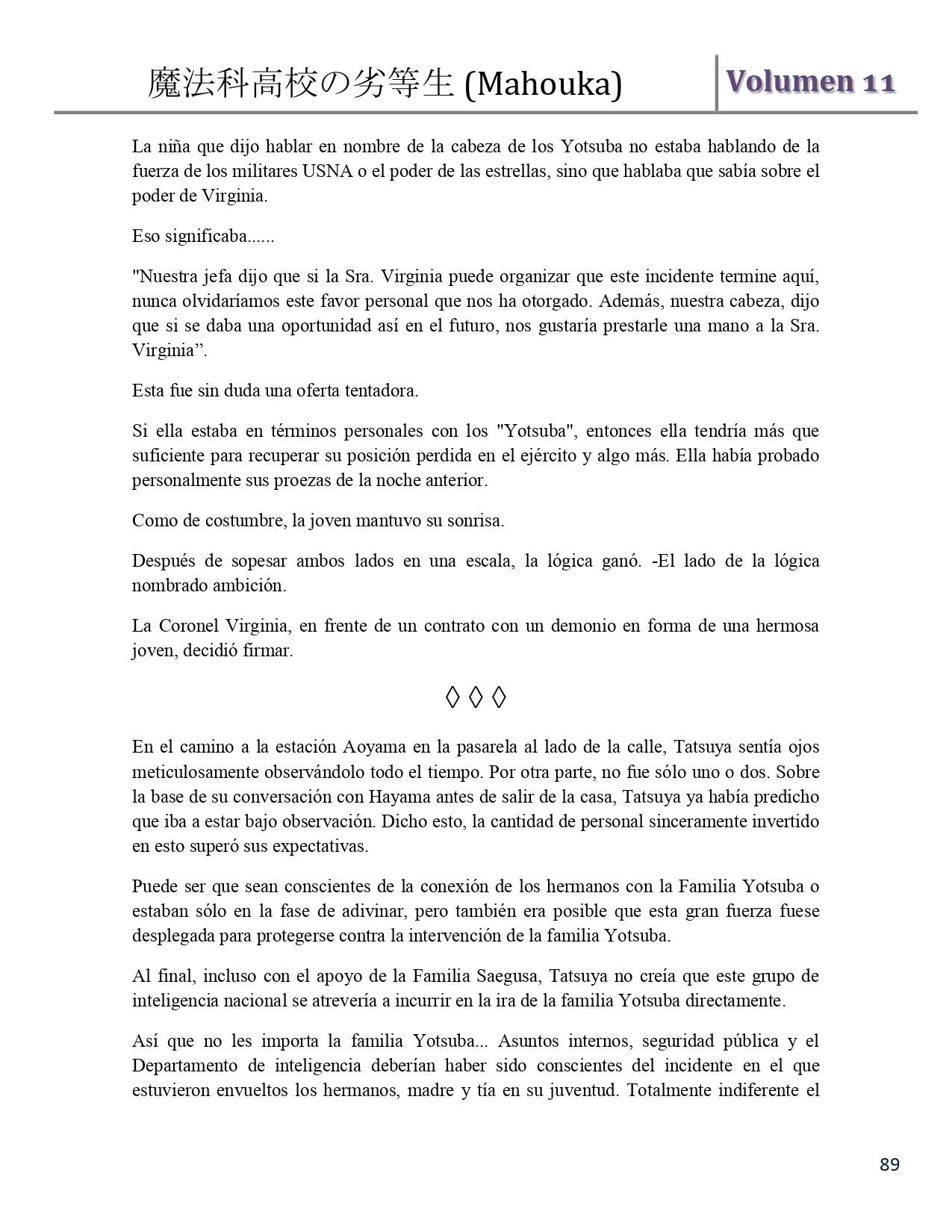 魔法科高校の劣等生 (Mahouka) Volumen 11

La niña que dijo hablar en nombre de la cabeza de los Yotsuba no estaba hablando de la fuerza de los militares USNA o el poder de las estrellas, sino que hablaba que sabía sobre el poder de Virginia.

Eso significaba......

"Nuestra jefa dijo que si la Sra. Virginia puede organizar que este incidente termine aquí, nunca olvidaríamos este favor personal que nos ha otorgado. Además, nuestra cabeza, dijo que si se daba una oportunidad así en el futuro, nos gustaría prestarle una mano a la Sra. Virginia”.

Esta fue sin duda una oferta tentadora.

Si ella estaba en términos personales con los "Yotsuba", entonces ella tendría más que suficiente para recuperar su posición perdida en el ejército y algo más. Ella había probado personalmente sus proezas de la noche anterior.

Como de costumbre, la joven mantuvo su sonrisa.

Después de sopesar ambos lados en una escala, la lógica ganó. -El lado de la lógica nombrado ambición.

La Coronel Virginia, en frente de un contrato con un demonio en forma de una hermosa joven, decidió firmar.

◊ ◊ ◊

En el camino a la estación Aoyama en la pasarela al lado de la calle, Tatsuya sentía ojos meticulosamente observándolo todo el tiempo. Por otra parte, no fue sólo uno o dos. Sobre la base de su conversación con Hayama antes de salir de la casa, Tatsuya ya había predicho que iba a estar bajo observación. Dicho esto, la cantidad de personal sinceramente invertido en esto superó sus expectativas.

Puede ser que sean conscientes de la conexión de los hermanos con la Familia Yotsuba o estaban sólo en la fase de adivinar, pero también era posible que esta gran fuerza fuese desplegada para protegerse contra la intervención de la familia Yotsuba.

Al final, incluso con el apoyo de la Familia Saegusa, Tatsuya no creía que este grupo de inteligencia nacional se atrevería a incurrir en la ira de la familia Yotsuba directamente.

Así que no les importa la familia Yotsuba... Asuntos internos, seguridad pública y el Departamento de inteligencia deberían haber sido conscientes del incidente en el que estuvieron envueltos los hermanos, madre y tía en su juventud. Totalmente indiferente el

89